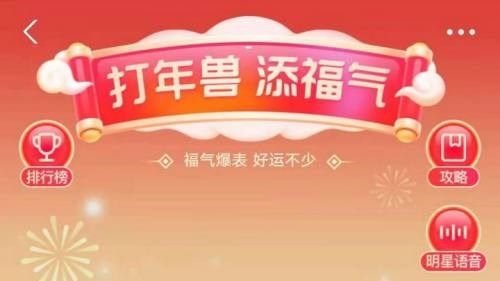 打年兽 添福气

福气爆表 好运不少

排行榜

攻略

明星语音